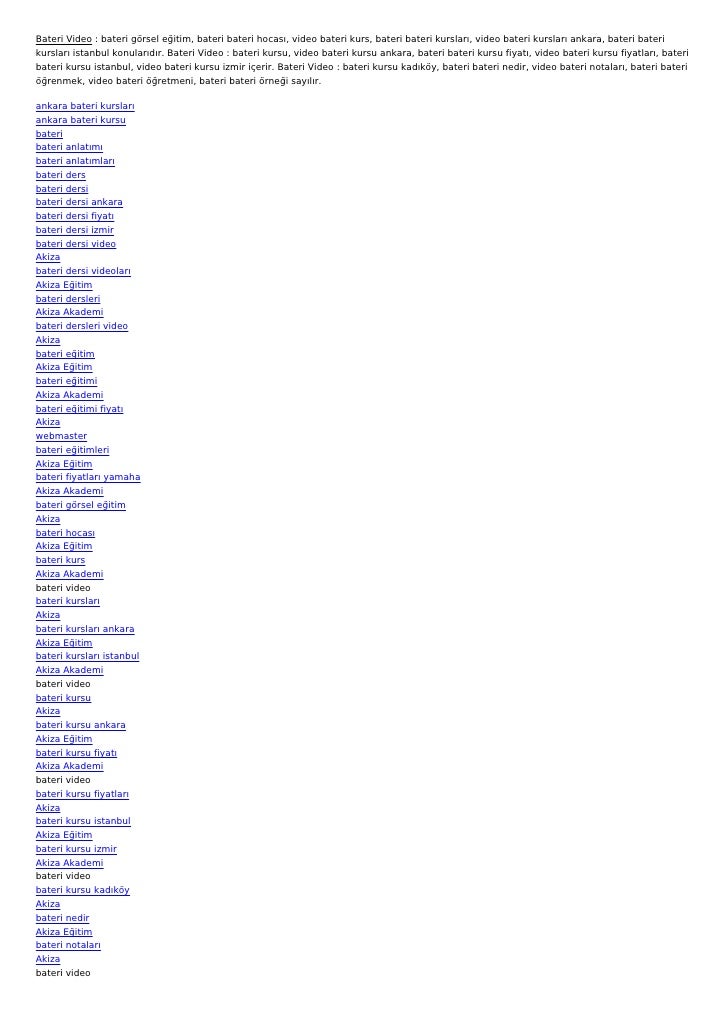 Bateri Video : bateri görsel eğitim, bateri bateri hocası, video bateri kurs, bateri bateri kursları, video bateri kursları ankara, bateri bateri kursları istanbul konularıdır. Bateri Video : bateri kursu, video bateri kursu ankara, bateri bateri kursu fiyatı, video bateri kursu fiyatları, bateri bateri kursu istanbul, video bateri kursu izmir içerir. Bateri Video : bateri kursu kadıköy, bateri bateri nedir, video bateri notaları, bateri bateri öğrenmek, video bateri öğretmeni, bateri bateri örneği sayılır.

ankara bateri kursları
ankara bateri kursu
bateri
bateri anlatımı
bateri anlatımları
bateri ders
bateri dersi
bateri dersi ankara
bateri dersi fiyatı
bateri dersi izmir
bateri dersi video
Akiza
bateri dersi videoları
Akiza Eğitim
bateri dersleri
Akiza Akademi
bateri dersleri video
Akiza
bateri eğitim
Akiza Eğitim
bateri eğitimi
Akiza Akademi
bateri eğitimi fiyatı
Akiza
webmaster
bateri eğitimleri
Akiza Eğitim
bateri fiyatları yamaha
Akiza Akademi
bateri görsel eğitim
Akiza
bateri hocası
Akiza Eğitim
bateri kurs
Akiza Akademi
bateri video
bateri kursları
Akiza
bateri kursları ankara
Akiza Eğitim
bateri kursları istanbul
Akiza Akademi
bateri video
bateri kursu
Akiza
bateri kursu ankara
Akiza Eğitim
bateri kursu fiyatı
Akiza Akademi
bateri video
bateri kursu fiyatları
Akiza
bateri kursu istanbul
Akiza Eğitim
bateri kursu izmir
Akiza Akademi
bateri video
bateri kursu kadıköy
Akiza
bateri nedir
Akiza Eğitim
bateri notaları
Akiza
bateri video